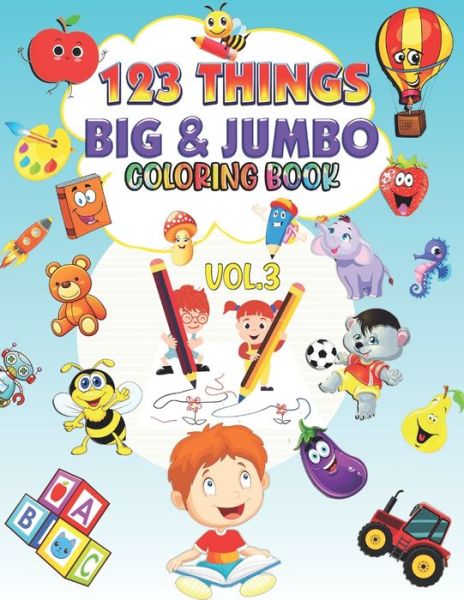 123 THINGS
BIG & JUMBO
COLORING BOOK

VOL.3

A
B
C